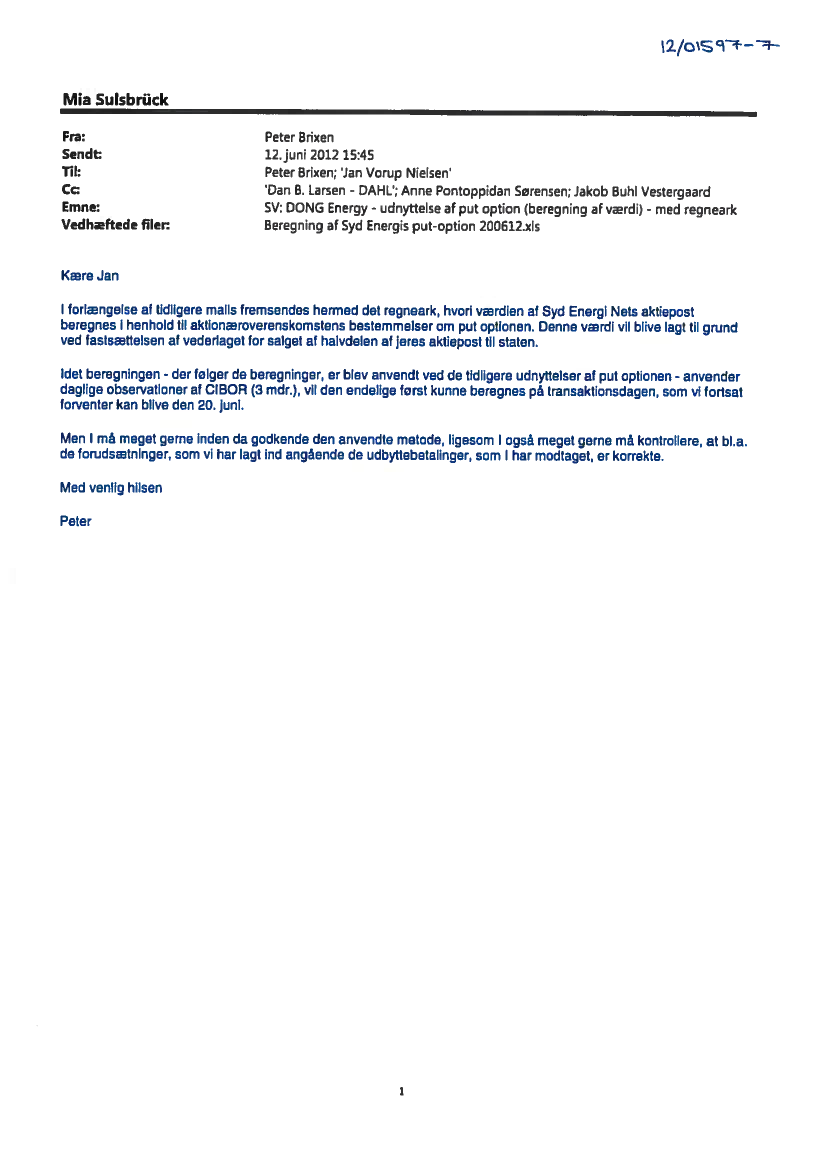 12/01597-7

Mia Sulsbrück

Fra: Peter Brixen
Sendt: 12. juni 2012 15:45
Til: Peter Brixen; 'Jan Vorup Nielsen'
Cc: 'Dan B. Larsen - DAHL'; Anne Pontoppidan Sørensen; Jakob Buhl Vestergaard
Emne: SV: DONG Energy - udnyttelse af put option (beregning af værdi) - med regneark
Vedhæftede filer: Beregning af Syd Energis put-option 200612.xls

Kære Jan

I forlængelse af tidligere mails fremsendes hermed det regneark, hvori værdien af Syd Energi Nets aktiepost beregnes i henhold til aktionæroverenskomstens bestemmelser om put optionen. Denne værdi vil blive lagt til grund ved fastsættelsen af vederlaget for salget af halvdelen af jeres aktiepost til staten.

Idet beregningen - der følger de beregninger, er blev anvendt ved de tidligere udnyttelser af put optionen - anvender daglige observationer af CIBOR (3 mdr.), vil den endelige først kunne beregnes på transaktionsdagen, som vi fortsat forventer kan blive den 20. juni.

Men I må meget gerne inden da godkende den anvendte metode, ligesom I også meget gerne må kontrollere, at bl.a. de forudsætninger, som vi har lagt ind angående de udbyttebetalinger, som I har modtaget, er korrekte.

Med venlig hilsen

Peter

1